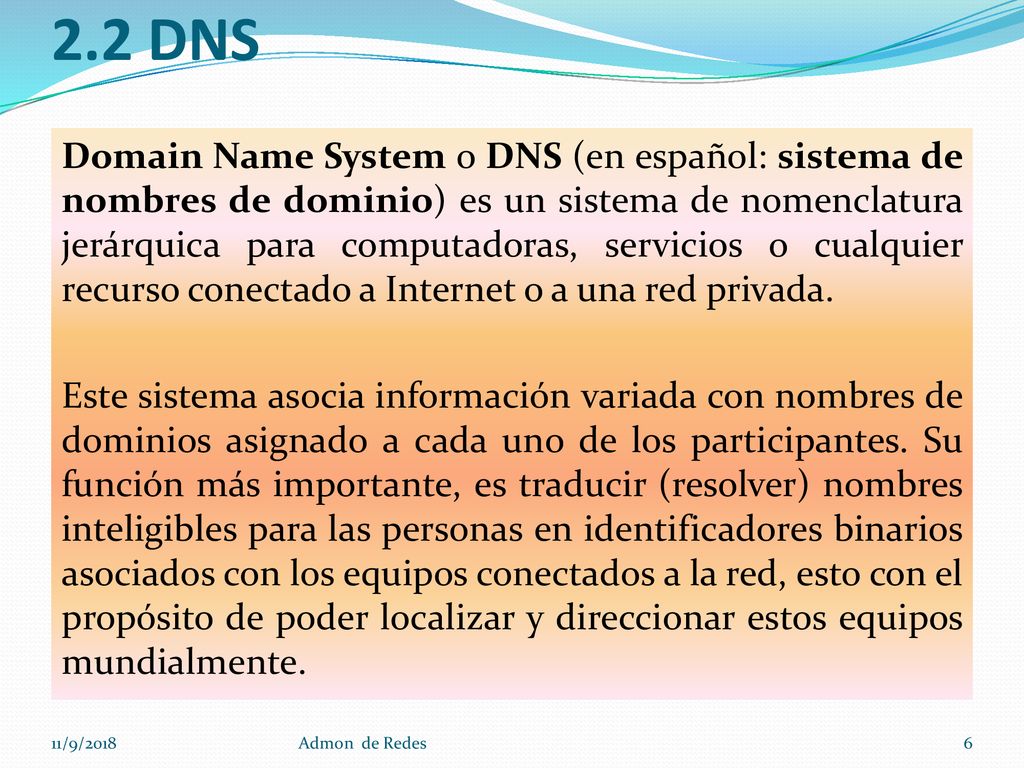 2.2 DNS

Domain Name System o DNS (en español: sistema de nombres de dominio) es un sistema de nomenclatura jerárquica para computadoras, servicios o cualquier recurso conectado a Internet o a una red privada.

Este sistema asocia información variada con nombres de dominios asignado a cada uno de los participantes. Su función más importante, es traducir (resolver) nombres inteligibles para las personas en identificadores binarios asociados con los equipos conectados a la red, esto con el propósito de poder localizar y direccionar estos equipos mundialmente.

11/9/2018

Admon de Redes

6